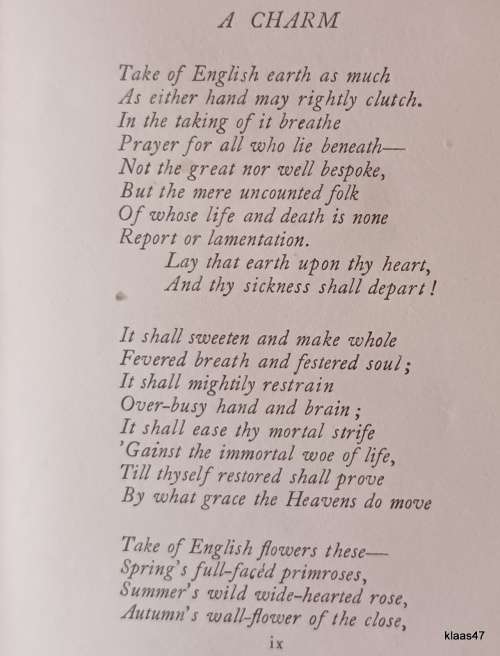 A CHARM

Take of English earth as much
As either hand may rightly clutch.
In the taking of it breathe
Prayer for all who lie beneath—
Not the great nor well bespoke,
But the mere uncounted folk
Of whose life and death is none
Report or lamentation.
Lay that earth upon thy heart,
And thy sickness shall depart!

It shall sweeten and make whole
Fevered breath and festered soul;
It shall mightily restrain
Over-busy hand and brain;
It shall ease thy mortal strife
'Gainst the immortal woe of life,
Till thyself restored shall prove
By what grace the Heavens do move

Take of English flowers these—
Spring's full-facèd primroses,
Summer's wild wide-hearted rose,
Autumn's wall-flower of the close,

ix

klaas47